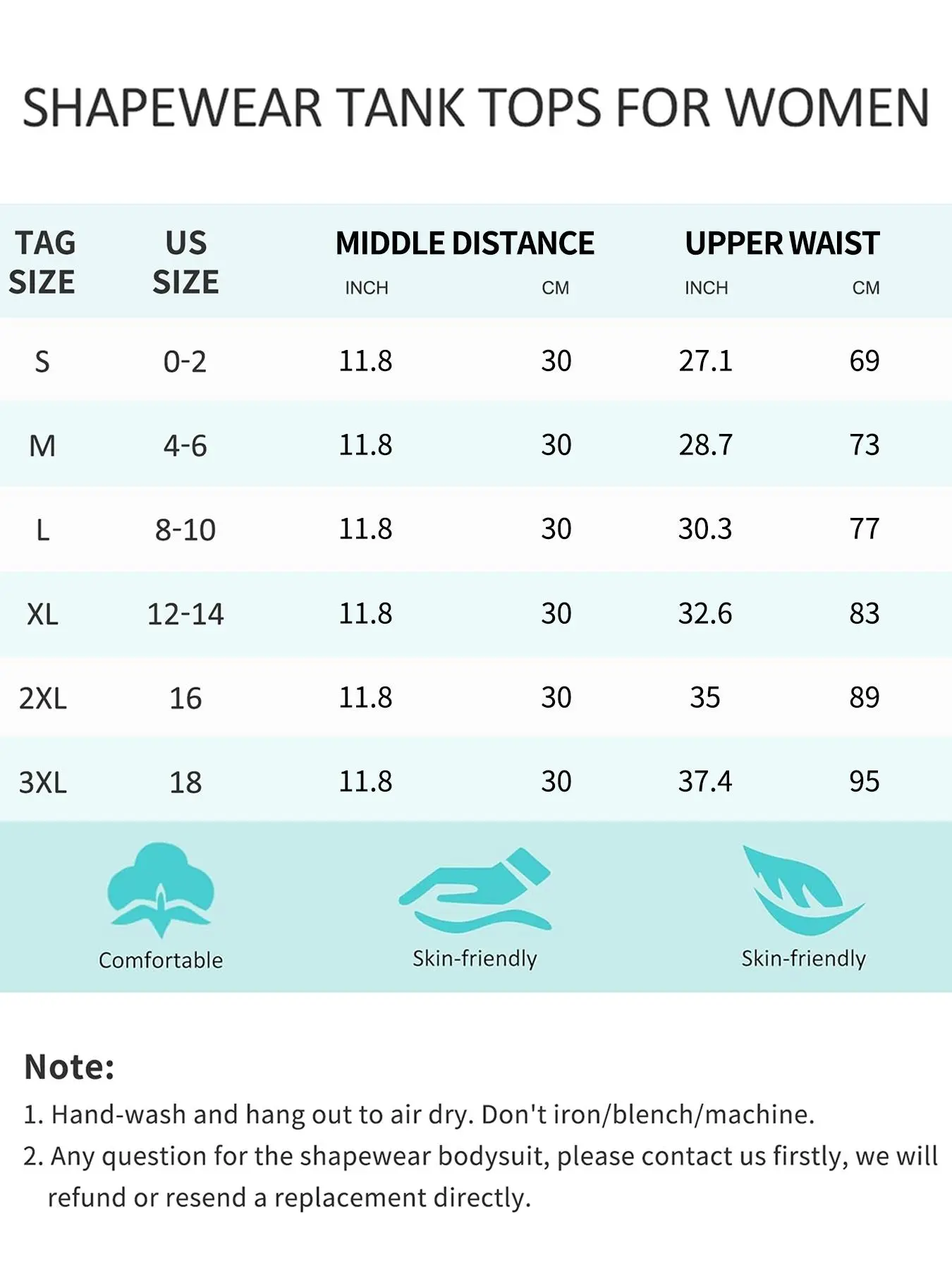 SHAPEWEAR TANK TOPS FOR WOMEN

| TAG SIZE | US SIZE | MIDDLE DISTANCE INCH | MIDDLE DISTANCE CM | UPPER WAIST INCH | UPPER WAIST CM |
|---|---|---|---|---|---|
| S | 0-2 | 11.8 | 30 | 27.1 | 69 |
| M | 4-6 | 11.8 | 30 | 28.7 | 73 |
| L | 8-10 | 11.8 | 30 | 30.3 | 77 |
| XL | 12-14 | 11.8 | 30 | 32.6 | 83 |
| 2XL | 16 | 11.8 | 30 | 35 | 89 |
| 3XL | 18 | 11.8 | 30 | 37.4 | 95 |

Comfortable

Skin-friendly

Skin-friendly

Note:
1. Hand-wash and hang out to air dry. Don't iron/blench/machine.
2. Any question for the shapewear bodysuit, please contact us firstly, we will refund or resend a replacement directly.